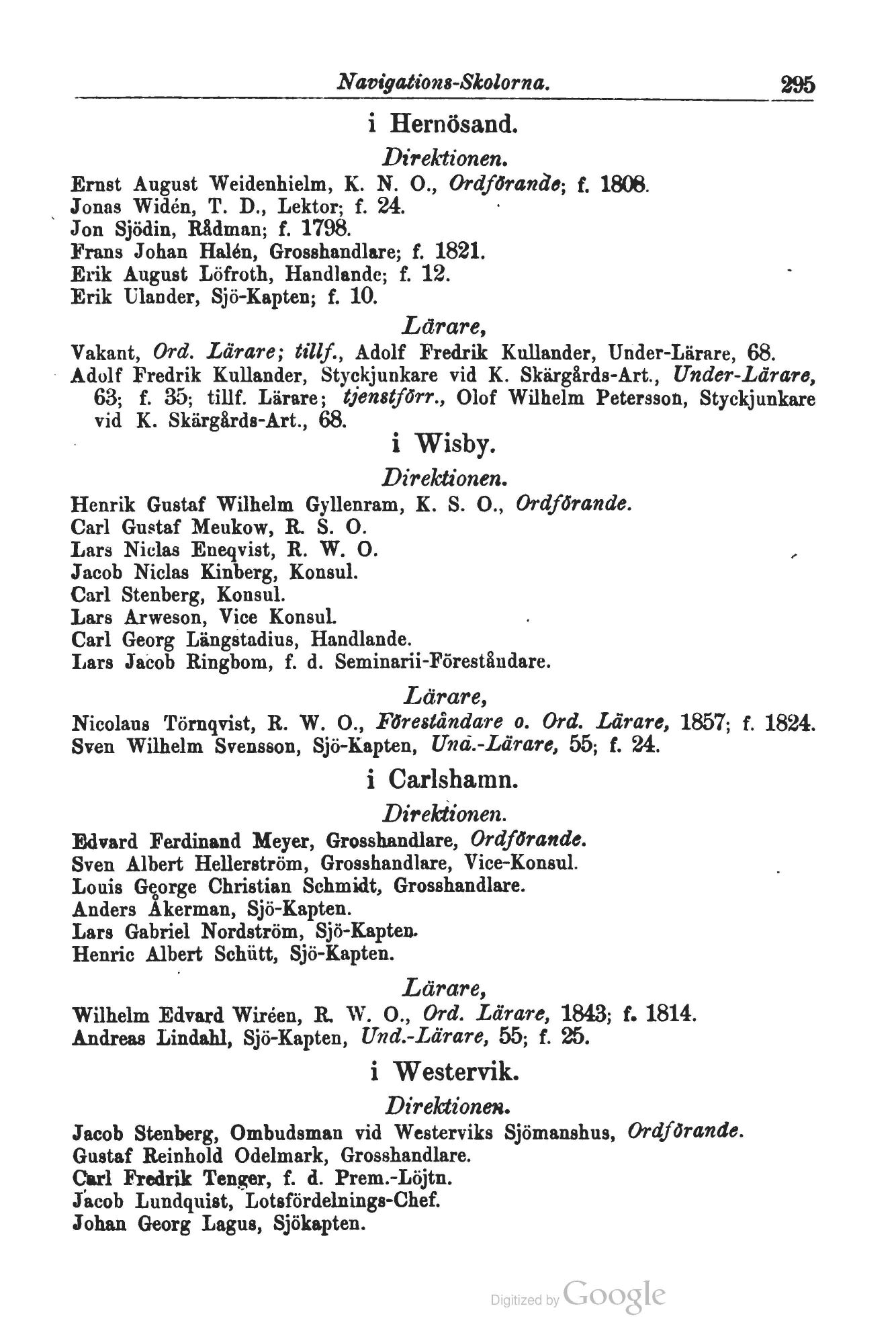 Navigations-Skolorna. 295

i Hernösand.

Direktionen.

Ernst August Weidenhielm, K. N. O., Ordförande; f. 1808.
Jonas Widén, T. D., Lektor; f. 24.
Jon Sjödin, Rådman; f. 1798.
Frans Johan Halén, Grosshandlare; f. 1821.
Erik August Löfroth, Handlande; f. 12.
Erik Ulander, Sjö-Kapten; f. 10.

Lärare,

Vakant, Ord. Lärare; tillf., Adolf Fredrik Kullander, Under-Lärare, 68.
Adolf Fredrik Kullander, Styckjunkare vid K. Skärgårds-Art., Under-Lärare, 63; f. 35; tillf. Lärare; tjenstförr., Olof Wilhelm Petersson, Styckjunkare vid K. Skärgårds-Art., 68.

i Wisby.

Direktionen.

Henrik Gustaf Wilhelm Gyllenram, K. S. O., Ordförande.
Carl Gustaf Meukow, R. S. O.
Lars Niclas Eneqvist, R. W. O.
Jacob Niclas Kinberg, Konsul.
Carl Stenberg, Konsul.
Lars Arweson, Vice Konsul.
Carl Georg Längstadius, Handlande.
Lars Jacob Ringbom, f. d. Seminarii-Föreståndare.

Lärare,

Nicolaus Törnqvist, R. W. O., Föreståndare o. Ord. Lärare, 1857; f. 1824.
Sven Wilhelm Svensson, Sjö-Kapten, Und.-Lärare, 55; f. 24.

i Carlshamn.

Direktionen.

Edvard Ferdinand Meyer, Grosshandlare, Ordförande.
Sven Albert Hellerström, Grosshandlare, Vice-Konsul.
Louis George Christian Schmidt, Grosshandlare.
Anders Åkerman, Sjö-Kapten.
Lars Gabriel Nordström, Sjö-Kapten.
Henric Albert Schütt, Sjö-Kapten.

Lärare,

Wilhelm Edvard Wiréen, R. W. O., Ord. Lärare, 1843; f. 1814.
Andreas Lindahl, Sjö-Kapten, Und.-Lärare, 55; f. 25.

i Westervik.

Direktionen.

Jacob Stenberg, Ombudsman vid Westerviks Sjömanshus, Ordförande.
Gustaf Reinhold Odelmark, Grosshandlare.
Carl Fredrik Tenger, f. d. Prem.-Löjtn.
Jacob Lundquist, Lotsfördelnings-Chef.
Johan Georg Lagus, Sjökapten.

Digitized by Google